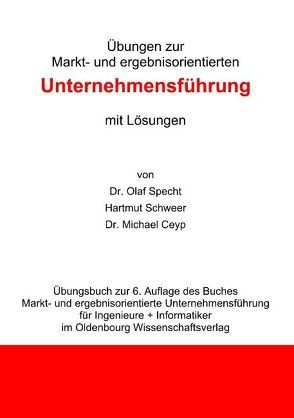 Übungen zur
Markt- und ergebnisorientierten
Unternehmensführung

mit Lösungen

von
Dr. Olaf Specht
Hartmut Schweer
Dr. Michael Ceyp

Übungsbuch zur 6. Auflage des Buches
Markt- und ergebnisorientierte Unternehmensführung
für Ingenieure + Informatiker
im Oldenbourg Wissenschaftsverlag